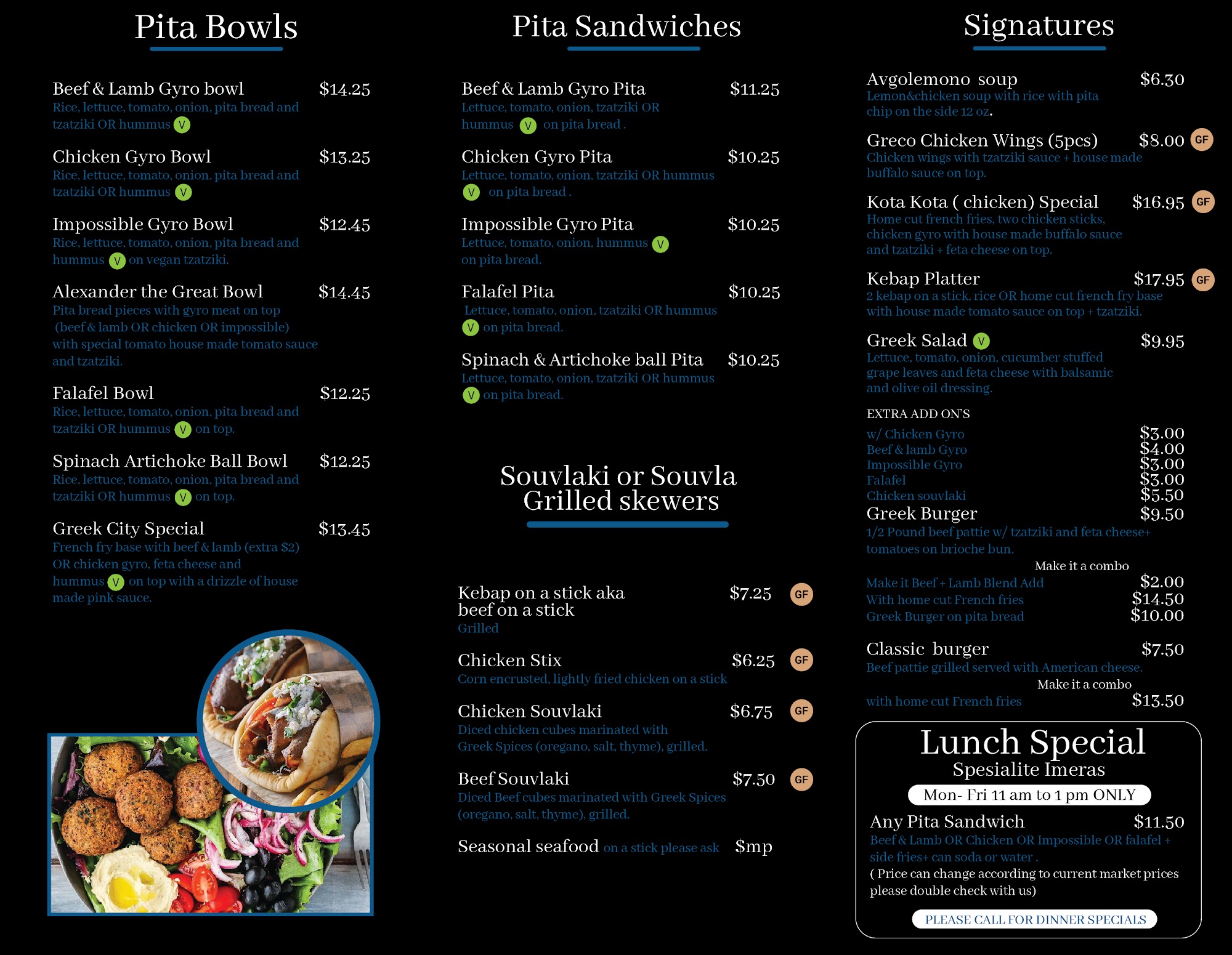 Pita Bowls

Beef & Lamb Gyro bowl $14.25
Rice, lettuce, tomato, onion, pita bread and tzatziki OR hummus V

Chicken Gyro Bowl $13.25
Rice, lettuce, tomato, onion, pita bread and tzatziki OR hummus V

Impossible Gyro Bowl $12.45
Rice, lettuce, tomato, onion, pita bread and hummus V on vegan tzatziki.

Alexander the Great Bowl $14.45
Pita bread pieces with gyro meat on top (beef & lamb OR chicken OR impossible) with special tomato house made tomato sauce and tzatziki.

Falafel Bowl $12.25
Rice, lettuce, tomato, onion, pita bread and tzatziki OR hummus V on top.

Spinach Artichoke Ball Bowl $12.25
Rice, lettuce, tomato, onion, pita bread and tzatziki OR hummus V on top.

Greek City Special $13.45
French fry base with beef & lamb (extra $2) OR chicken gyro, feta cheese and hummus V on top with a drizzle of house made pink sauce.

Pita Sandwiches

Beef & Lamb Gyro Pita $11.25
Lettuce, tomato, onion, tzatziki OR hummus V on pita bread .

Chicken Gyro Pita $10.25
Lettuce, tomato, onion, tzatziki OR hummus V on pita bread .

Impossible Gyro Pita $10.25
Lettuce, tomato, onion, hummus V on pita bread.

Falafel Pita $10.25
Lettuce, tomato, onion, tzatziki OR hummus V on pita bread.

Spinach & Artichoke ball Pita $10.25
Lettuce, tomato, onion, tzatziki OR hummus V on pita bread.

Souvlaki or Souvla Grilled skewers

Kebap on a stick aka beef on a stick $7.25 GF
Grilled

Chicken Stix $6.25 GF
Corn encrusted, lightly fried chicken on a stick

Chicken Souvlaki $6.75 GF
Diced chicken cubes marinated with Greek Spices (oregano, salt, thyme), grilled.

Beef Souvlaki $7.50 GF
Diced Beef cubes marinated with Greek Spices (oregano, salt, thyme), grilled.

Seasonal seafood on a stick please ask $mp

Signatures

Avgolemono soup $6.30
Lemon&chicken soup with rice with pita chip on the side 12 oz.

Greco Chicken Wings (5pcs) $8.00 GF
Chicken wings with tzatziki sauce + house made buffalo sauce on top.

Kota Kota ( chicken) Special $16.95 GF
Home cut french fries, two chicken sticks, chicken gyro with house made buffalo sauce and tzatziki + feta cheese on top.

Kebap Platter $17.95 GF
2 kebap on a stick, rice OR home cut french fry base with house made tomato sauce on top + tzatziki.

Greek Salad V $9.95
Lettuce, tomato, onion, cucumber stuffed grape leaves and feta cheese with balsamic and olive oil dressing.

EXTRA ADD ON'S
w/ Chicken Gyro $3.00
Beef & lamb Gyro $4.00
Impossible Gyro $3.00
Falafel $3.00
Chicken souvlaki $5.50

Greek Burger $9.50
1/2 Pound beef pattie w/ tzatziki and feta cheese+ tomatoes on brioche bun.
Make it a combo
Make it Beef + Lamb Blend Add $2.00
With home cut French fries $14.50
Greek Burger on pita bread $10.00

Classic burger $7.50
Beef pattie grilled served with American cheese.
Make it a combo
with home cut French fries $13.50

Lunch Special
Spesialite Imeras
Mon- Fri 11 am to 1 pm ONLY
Any Pita Sandwich $11.50
Beef & Lamb OR Chicken OR Impossible OR falafel + side fries+ can soda or water .
( Price can change according to current market prices please double check with us)
PLEASE CALL FOR DINNER SPECIALS